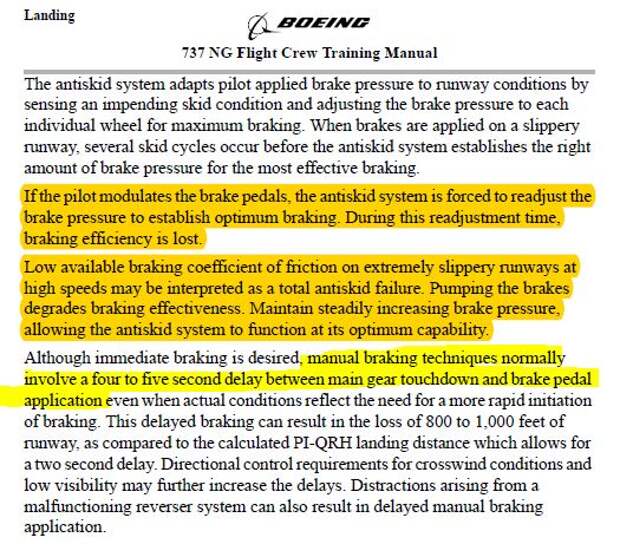 Landing

BOEING

737 NG Flight Crew Training Manual

The antiskid system adapts pilot applied brake pressure to runway conditions by sensing an impending skid condition and adjusting the brake pressure to each individual wheel for maximum braking. When brakes are applied on a slippery runway, several skid cycles occur before the antiskid system establishes the right amount of brake pressure for the most effective braking.

If the pilot modulates the brake pedals, the antiskid system is forced to readjust the brake pressure to establish optimum braking. During this readjustment time, braking efficiency is lost.

Low available braking coefficient of friction on extremely slippery runways at high speeds may be interpreted as a total antiskid failure. Pumping the brakes degrades braking effectiveness. Maintain steadily increasing brake pressure, allowing the antiskid system to function at its optimum capability.

Although immediate braking is desired, manual braking techniques normally involve a four to five second delay between main gear touchdown and brake pedal application even when actual conditions reflect the need for a more rapid initiation of braking. This delayed braking can result in the loss of 800 to 1,000 feet of runway, as compared to the calculated PI-QRH landing distance which allows for a two second delay. Directional control requirements for crosswind conditions and low visibility may further increase the delays. Distractions arising from a malfunctioning reverser system can also result in delayed manual braking application.